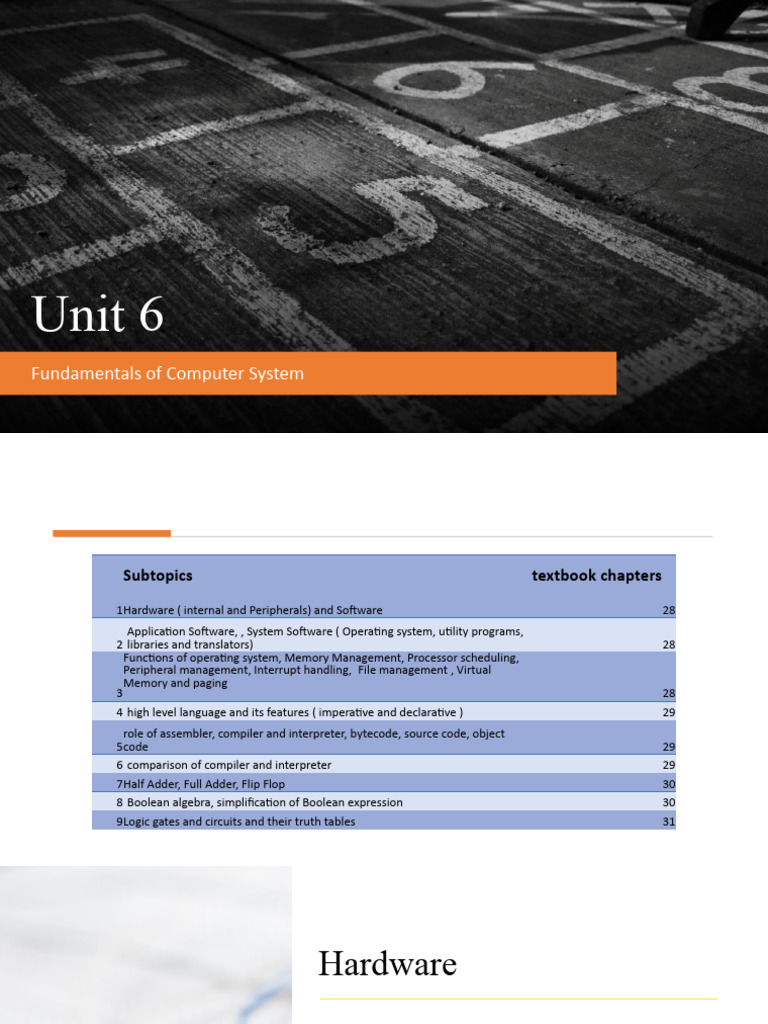 Unit 6

Fundamentals of Computer System

| | Subtopics | textbook chapters |
|---|---|---|
| 1 | Hardware ( internal and Peripherals) and Software | 28 |
| 2 | Application Software, , System Software ( Operating system, utility programs, libraries and translators) | 28 |
| 3 | Functions of operating system, Memory Management, Processor scheduling, Peripheral management, Interrupt handling, File management , Virtual Memory and paging | 28 |
| 4 | high level language and its features ( imperative and declarative ) | 29 |
| 5 | role of assembler, compiler and interpreter, bytecode, source code, object code | 29 |
| 6 | comparison of compiler and interpreter | 29 |
| 7 | Half Adder, Full Adder, Flip Flop | 30 |
| 8 | Boolean algebra, simplification of Boolean expression | 30 |
| 9 | Logic gates and circuits and their truth tables | 31 |

Hardware